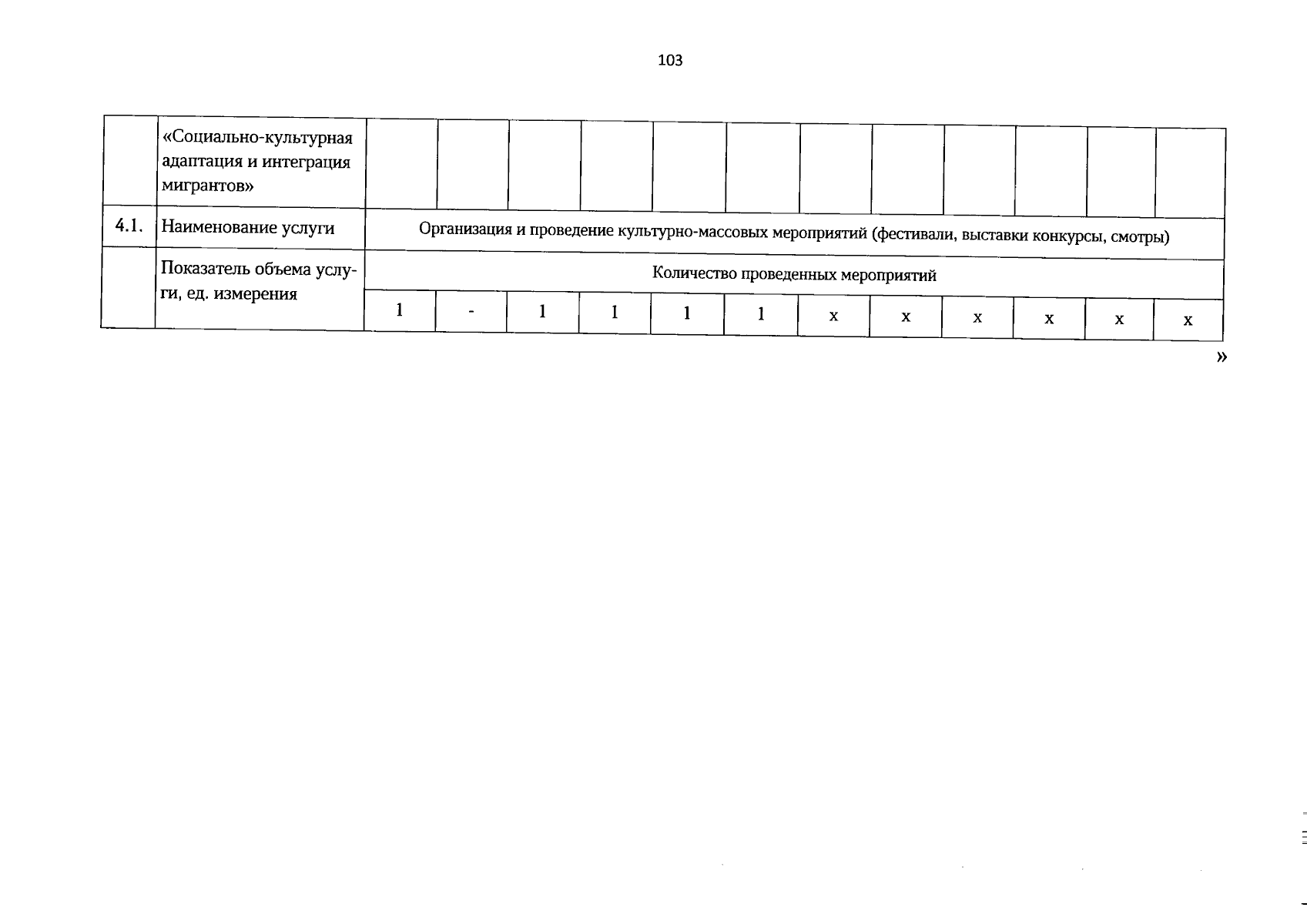 103

|  | «Социально-культурная адаптация и интеграция мигрантов» |  |  |  |  |  |  |  |  |  |  |  |  |
|---|---|---|---|---|---|---|---|---|---|---|---|---|---|
| 4.1. | Наименование услуги | Организация и проведение культурно-массовых мероприятий (фестивали, выставки конкурсы, смотры) | | | | | | | | | | | |
|  | Показатель объема услуги, ед. измерения | Количество проведенных мероприятий | | | | | | | | | | | |
|  |  | 1 | - | 1 | 1 | 1 | 1 | х | х | х | х | х | х |

»